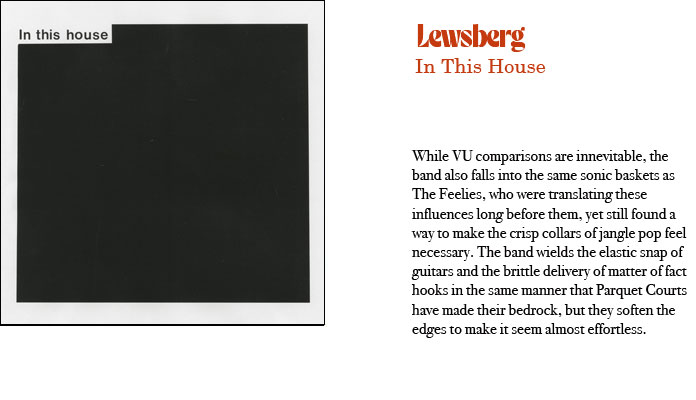 In this house

Lewsberg
In This House

While VU comparisons are innevitable, the band also falls into the same sonic baskets as The Feelies, who were translating these influences long before them, yet still found a way to make the crisp collars of jangle pop feel necessary. The band wields the elastic snap of guitars and the brittle delivery of matter of fact hooks in the same manner that Parquet Courts have made their bedrock, but they soften the edges to make it seem almost effortless.